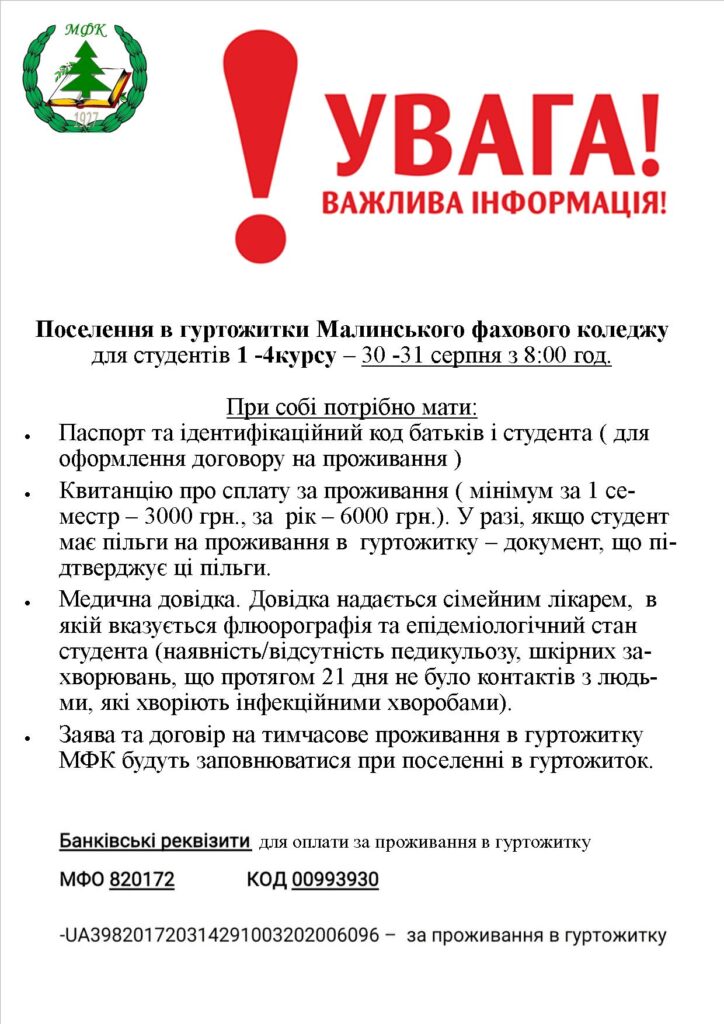 МФК
1927

УВАГА!
ВАЖЛИВА ІНФОРМАЦІЯ!

Поселення в гуртожитки Малинського фахового коледжу для студентів 1 -4курсу – 30 -31 серпня з 8:00 год.

При собі потрібно мати:

• Паспорт та ідентифікаційний код батьків і студента ( для оформлення договору на проживання )

• Квитанцію про сплату за проживання ( мінімум за 1 семестр – 3000 грн., за рік – 6000 грн.). У разі, якщо студент має пільги на проживання в гуртожитку – документ, що підтверджує ці пільги.

• Медична довідка. Довідка надається сімейним лікарем, в якій вказується флюорографія та епідеміологічний стан студента (наявність/відсутність педикульозу, шкірних захворювань, що протягом 21 дня не було контактів з людьми, які хворіють інфекційними хворобами).

• Заява та договір на тимчасове проживання в гуртожитку МФК будуть заповнюватися при поселенні в гуртожиток.

Банківські реквізити для оплати за проживання в гуртожитку

МФО 820172 КОД 00993930

-UA398201720314291003202006096 – за проживання в гуртожитку